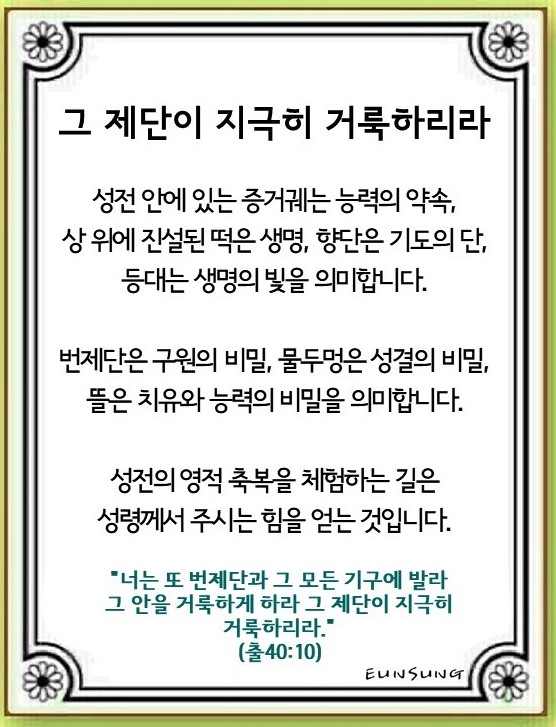 그 제단이 지극히 거룩하리라

성전 안에 있는 증거궤는 능력의 약속, 상 위에 진설된 떡은 생명, 향단은 기도의 단, 등대는 생명의 빛을 의미합니다.

번제단은 구원의 비밀, 물두멍은 성결의 비밀, 뜰은 치유와 능력의 비밀을 의미합니다.

성전의 영적 축복을 체험하는 길은 성령께서 주시는 힘을 얻는 것입니다.

"너는 또 번제단과 그 모든 기구에 발라 그 안을 거룩하게 하라 그 제단이 지극히 거룩하리라."
(출40:10)

EUNSUNG